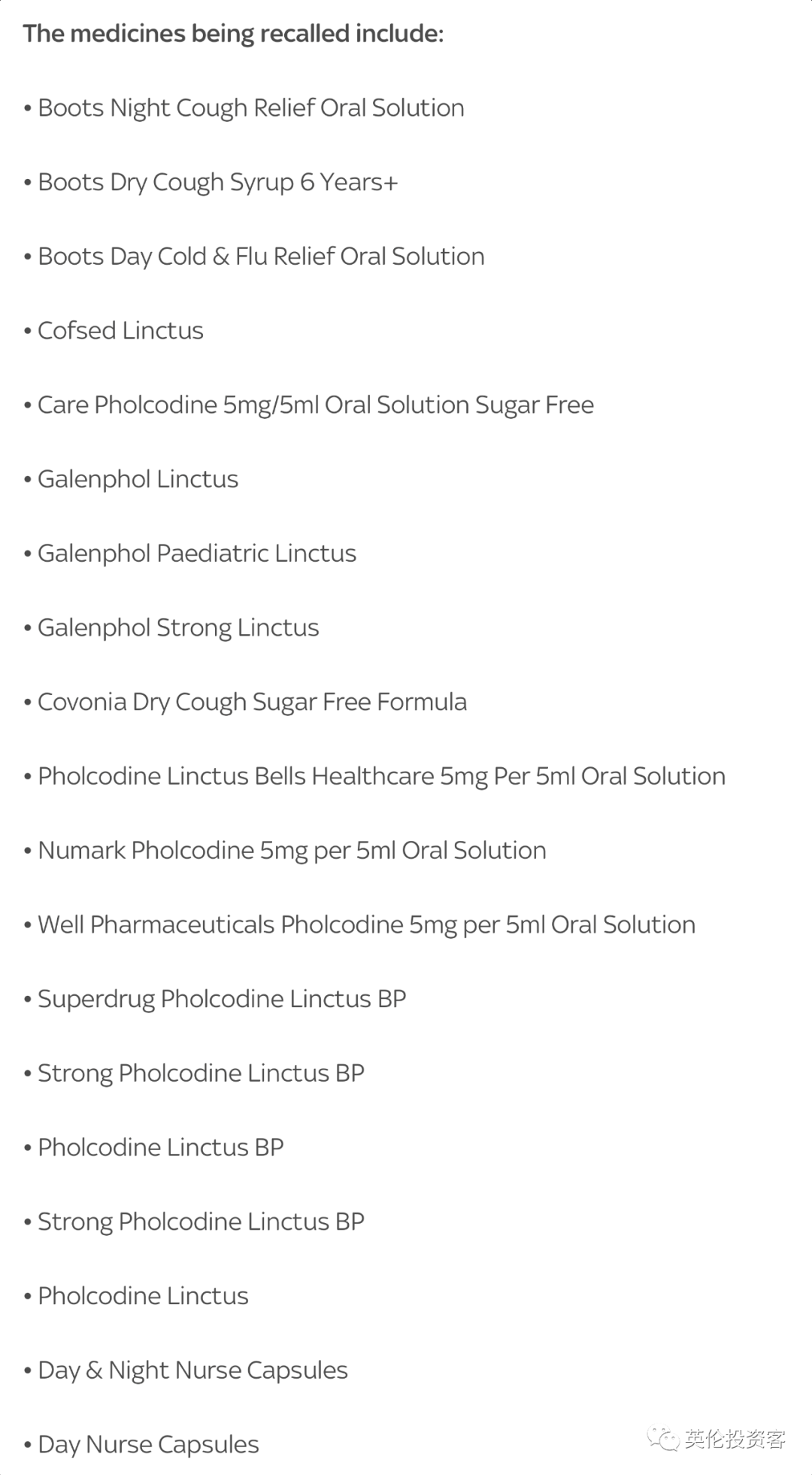 The medicines being recalled include:

• Boots Night Cough Relief Oral Solution

• Boots Dry Cough Syrup 6 Years+

• Boots Day Cold & Flu Relief Oral Solution

• Cofsed Linctus

• Care Pholcodine 5mg/5ml Oral Solution Sugar Free

• Galenphol Linctus

• Galenphol Paediatric Linctus

• Galenphol Strong Linctus

• Covonia Dry Cough Sugar Free Formula

• Pholcodine Linctus Bells Healthcare 5mg Per 5ml Oral Solution

• Numark Pholcodine 5mg per 5ml Oral Solution

• Well Pharmaceuticals Pholcodine 5mg per 5ml Oral Solution

• Superdrug Pholcodine Linctus BP

• Strong Pholcodine Linctus BP

• Pholcodine Linctus BP

• Strong Pholcodine Linctus BP

• Pholcodine Linctus

• Day & Night Nurse Capsules

• Day Nurse Capsules

英伦投资客